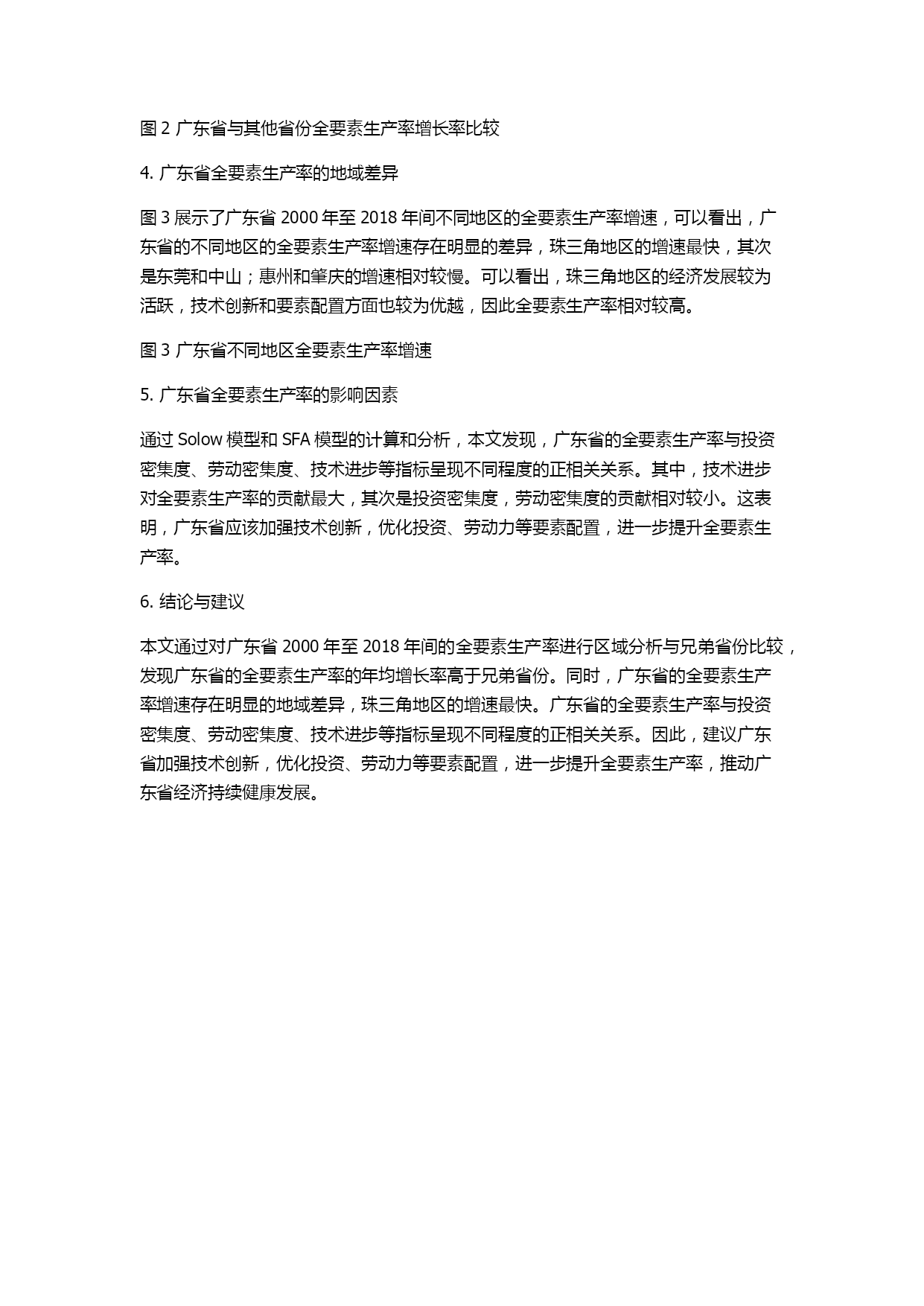 图 2 广东省与其他省份全要素生产率增长率比较

4. 广东省全要素生产率的地域差异

图 3 展示了广东省 2000 年至 2018 年间不同地区的全要素生产率增速，可以看出，广东省的不同地区的全要素生产率增速存在明显的差异，珠三角地区的增速最快，其次是东莞和中山；惠州和肇庆的增速相对较慢。可以看出，珠三角地区的经济发展较为活跃，技术创新和要素配置方面也较为优越，因此全要素生产率相对较高。

图 3 广东省不同地区全要素生产率增速

5. 广东省全要素生产率的影响因素

通过 Solow 模型和 SFA 模型的计算和分析，本文发现，广东省的全要素生产率与投资密集度、劳动密集度、技术进步等指标呈现不同程度的正相关关系。其中，技术进步对全要素生产率的贡献最大，其次是投资密集度，劳动密集度的贡献相对较小。这表明，广东省应该加强技术创新，优化投资、劳动力等要素配置，进一步提升全要素生产率。

6. 结论与建议

本文通过对广东省 2000 年至 2018 年间的全要素生产率进行区域分析与兄弟省份比较，发现广东省的全要素生产率的年均增长率高于兄弟省份。同时，广东省的全要素生产率增速存在明显的地域差异，珠三角地区的增速最快。广东省的全要素生产率与投资密集度、劳动密集度、技术进步等指标呈现不同程度的正相关关系。因此，建议广东省加强技术创新，优化投资、劳动力等要素配置，进一步提升全要素生产率，推动广东省经济持续健康发展。